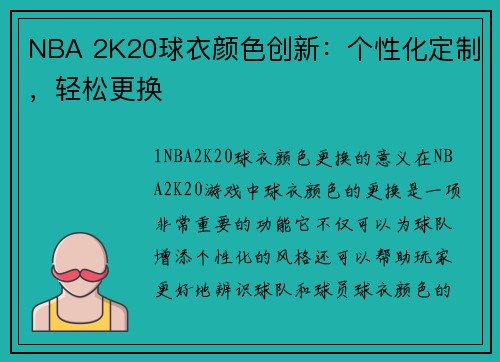 NBA 2K20球衣颜色创新：个性化定制，轻松更换

1NBA2K20球衣颜色更换的意义在NBA2K20游戏中球衣颜色的更换是一项非常重要的功能它不仅可以为球队增添个性化的风格还可以帮助玩家更好地辨识球队和球员球衣颜色的